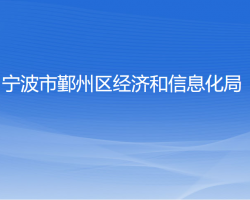 宁波市鄞州区经济和信息化局